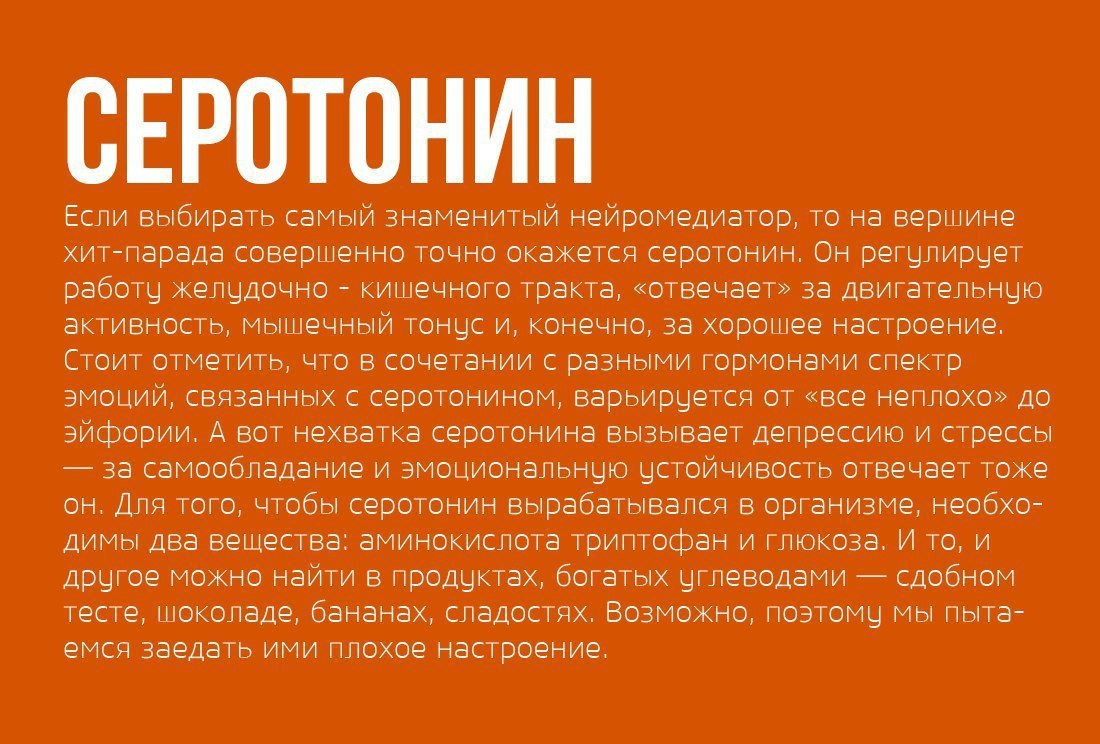 СЕРОТОНИН

Если выбирать самый знаменитый нейромедиатор, то на вершине хит-парада совершенно точно окажется серотонин. Он регулирует работу желудочно - кишечного тракта, «отвечает» за двигательную активность, мышечный тонус и, конечно, за хорошее настроение. Стоит отметить, что в сочетании с разными гормонами спектр эмоций, связанных с серотонином, варьируется от «все неплохо» до эйфории. А вот нехватка серотонина вызывает депрессию и стрессы — за самообладание и эмоциональную устойчивость отвечает тоже он. Для того, чтобы серотонин вырабатывался в организме, необходимы два вещества: аминокислота триптофан и глюкоза. И то, и другое можно найти в продуктах, богатых углеводами — сдобном тесте, шоколаде, бананах, сладостях. Возможно, поэтому мы пытаемся заедать ими плохое настроение.